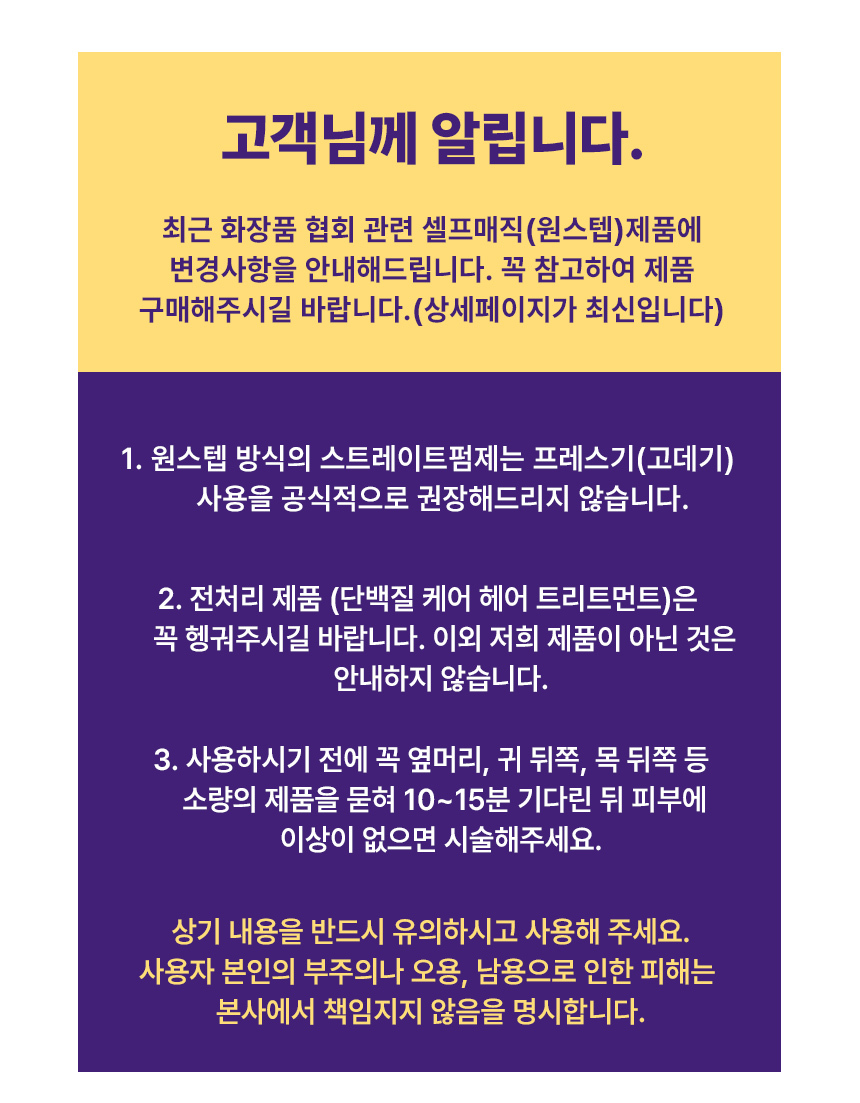 고객님께 알립니다.

최근 화장품 협회 관련 셀프매직(원스텝)제품에 변경사항을 안내해드립니다. 꼭 참고하여 제품 구매해주시길 바랍니다.(상세페이지가 최신입니다)

1. 원스텝 방식의 스트레이트펌제는 프레스기(고데기) 사용을 공식적으로 권장해드리지 않습니다.

2. 전처리 제품 (단백질 케어 헤어 트리트먼트)은 꼭 헹궈주시길 바랍니다. 이외 저희 제품이 아닌 것은 안내하지 않습니다.

3. 사용하시기 전에 꼭 옆머리, 귀 뒤쪽, 목 뒤쪽 등 소량의 제품을 묻혀 10~15분 기다린 뒤 피부에 이상이 없으면 시술해주세요.

상기 내용을 반드시 유의하시고 사용해 주세요. 사용자 본인의 부주의나 오용, 남용으로 인한 피해는 본사에서 책임지지 않음을 명시합니다.